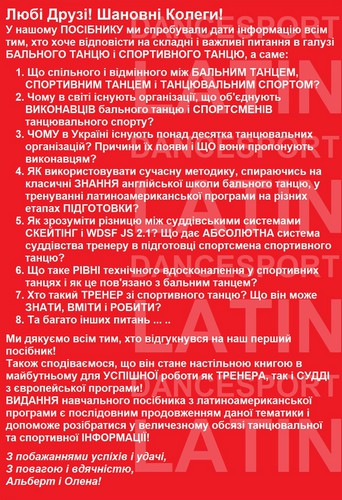 Любі Друзі! Шановні Колеги!

У нашому ПОСІБНИКУ ми спробували дати інформацію всім тим, хто хоче відповісти на складні і важливі питання в галузі БАЛЬНОГО ТАНЦЮ і СПОРТИВНОГО ТАНЦЮ, а саме:

1. Що спільного і відмінного між БАЛЬНИМ ТАНЦЕМ, СПОРТИВНИМ ТАНЦЕМ і ТАНЦЮВАЛЬНИМ СПОРТОМ?
2. Чому в світі існують організації, що об'єднують ВИКОНАВЦІВ бального танцю і СПОРТСМЕНІВ танцювального спорту?
3. ЧОМУ в Україні існують понад десятка танцювальних організацій? Причини їх появи і ЩО вони пропонують виконавцям?
4. ЯК використовувати сучасну методику, спираючись на класичні ЗНАННЯ англійської школи бального танцю, у тренуванні латиноамериканської програми на різних етапах ПІДГОТОВКИ?
5. Як зрозуміти різницю між суддівськими системами СКЕЙТІНГ і WDSF JS 2.1? Що дає АБСОЛЮТНА система суддівства тренеру в підготовці спортсмена спортивного танцю?
6. Що таке РІВНІ технічного вдосконалення у спортивних танцях і як це пов'язано з бальним танцем?
7. Хто такий ТРЕНЕР зі спортивного танцю? Що він може ЗНАТИ, ВМІТИ і РОБИТИ?
8. Та багато інших питань ... ..

Ми дякуємо всім тим, хто відгукнувся на наш перший посібник!
Також сподіваємося, що він стане настільною книгою в майбутньому для УСПІШНОЇ роботи як ТРЕНЕРА, так і СУДДІ з європейської програми!
ВИДАННЯ навчального посібника з латиноамериканської програми є послідовним продовженням даної тематики і допоможе розібратися у величезному обсязі танцювальної та спортивної ІНФОРМАЦІЇ!

З побажаннями успіхів і удачі,
З повагою і вдячністю,
Альберт і Олена!

DANCESPORT
LATIN
DANCESPORT
LATIN
DANCESPORT
LATIN
DANCESPORT
LATIN